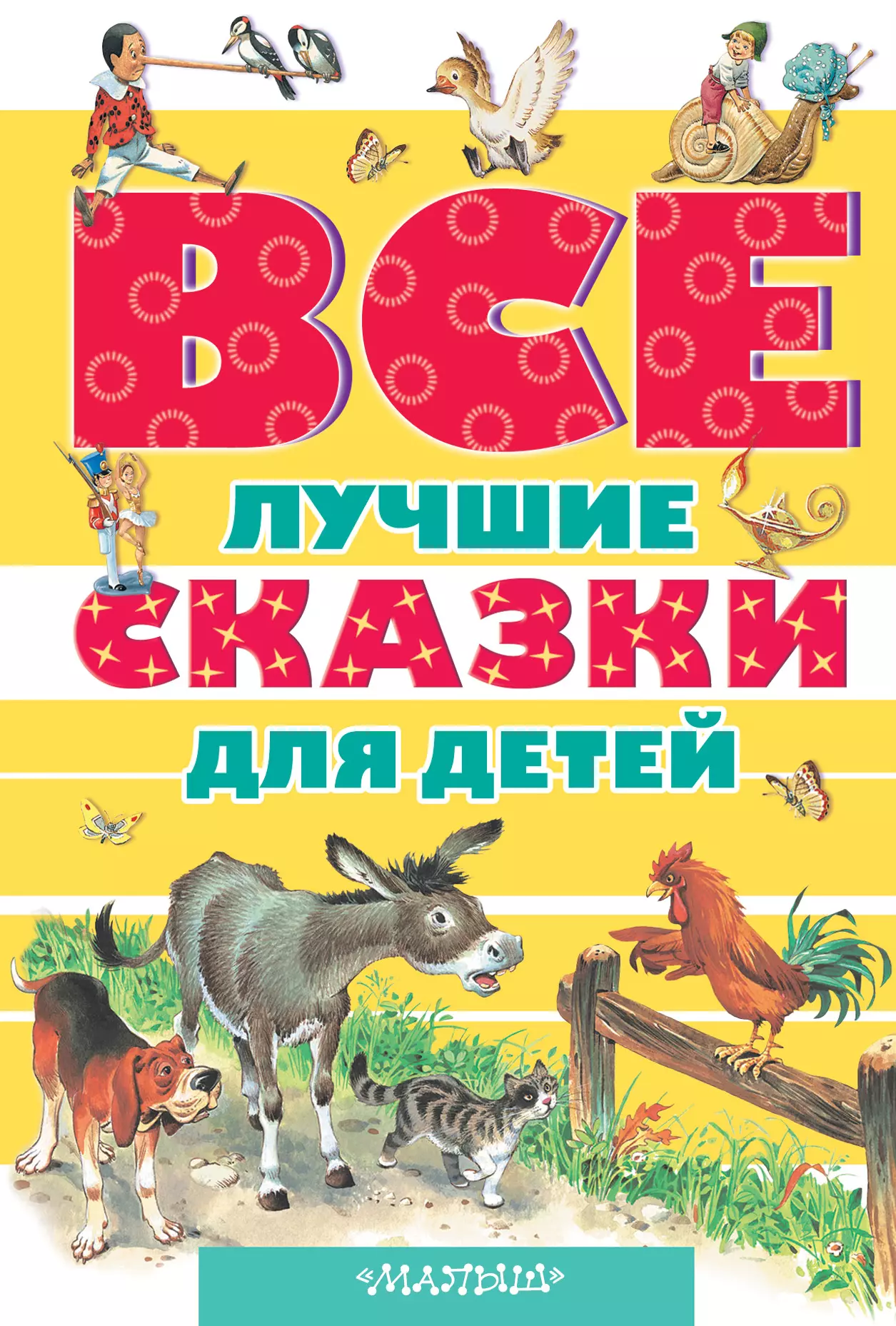 ВСЕ
ЛУЧШИЕ
СКАЗКИ
ДЛЯ ДЕТЕЙ

«МАЛЫШ»